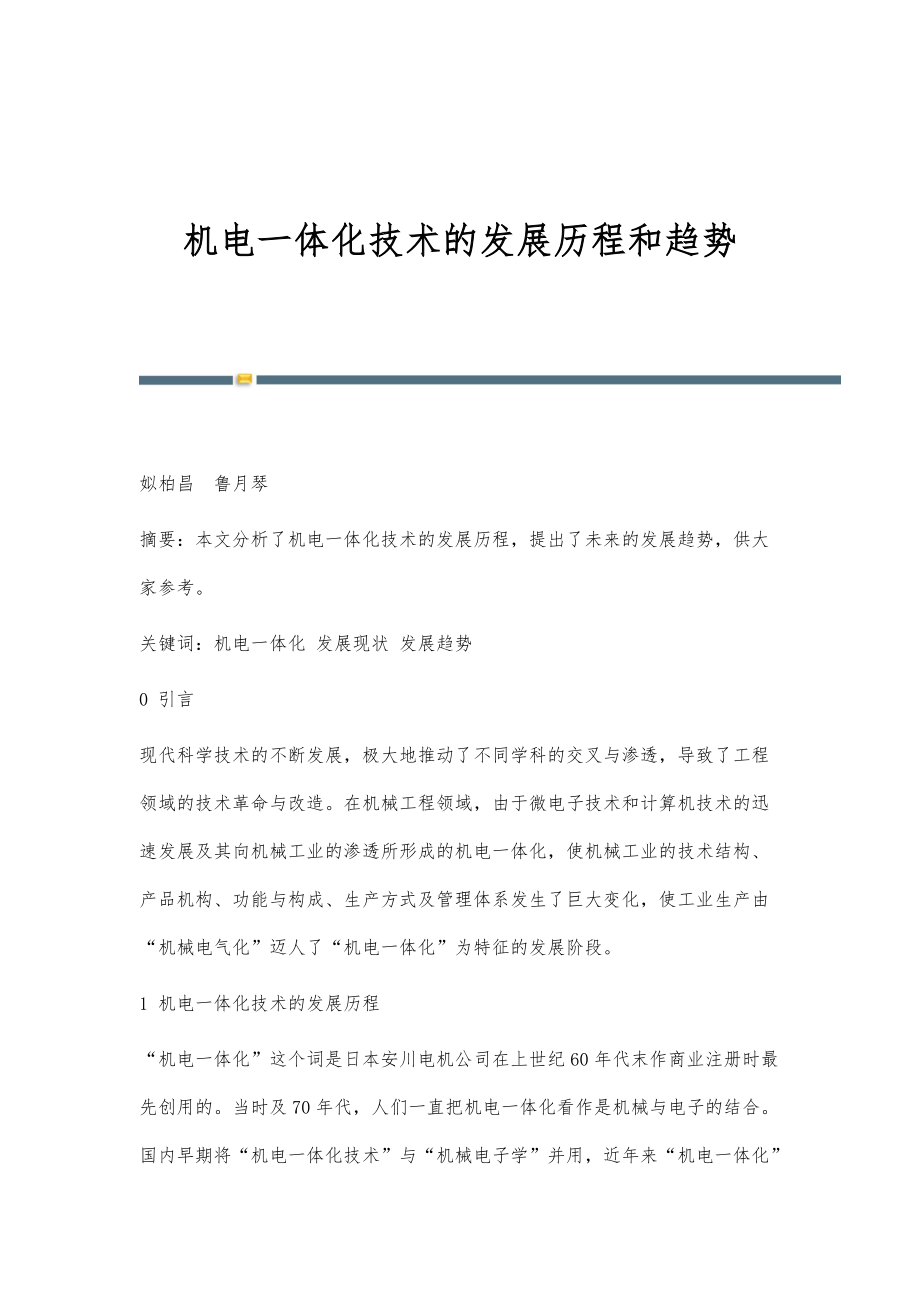 机电一体化技术的发展历程和趋势

姒柏昌　鲁月琴

摘要：本文分析了机电一体化技术的发展历程，提出了未来的发展趋势，供大家参考。

关键词：机电一体化 发展现状 发展趋势

0 引言

现代科学技术的不断发展，极大地推动了不同学科的交叉与渗透，导致了工程领域的技术革命与改造。在机械工程领域，由于微电子技术和计算机技术的迅速发展及其向机械工业的渗透所形成的机电一体化，使机械工业的技术结构、产品机构、功能与构成、生产方式及管理体系发生了巨大变化，使工业生产由“机械电气化”迈人了“机电一体化”为特征的发展阶段。

1 机电一体化技术的发展历程

“机电一体化”这个词是日本安川电机公司在上世纪60年代末作商业注册时最先创用的。当时及70年代，人们一直把机电一体化看作是机械与电子的结合。国内早期将“机电一体化技术”与“机械电子学”并用，近年来“机电一体化”